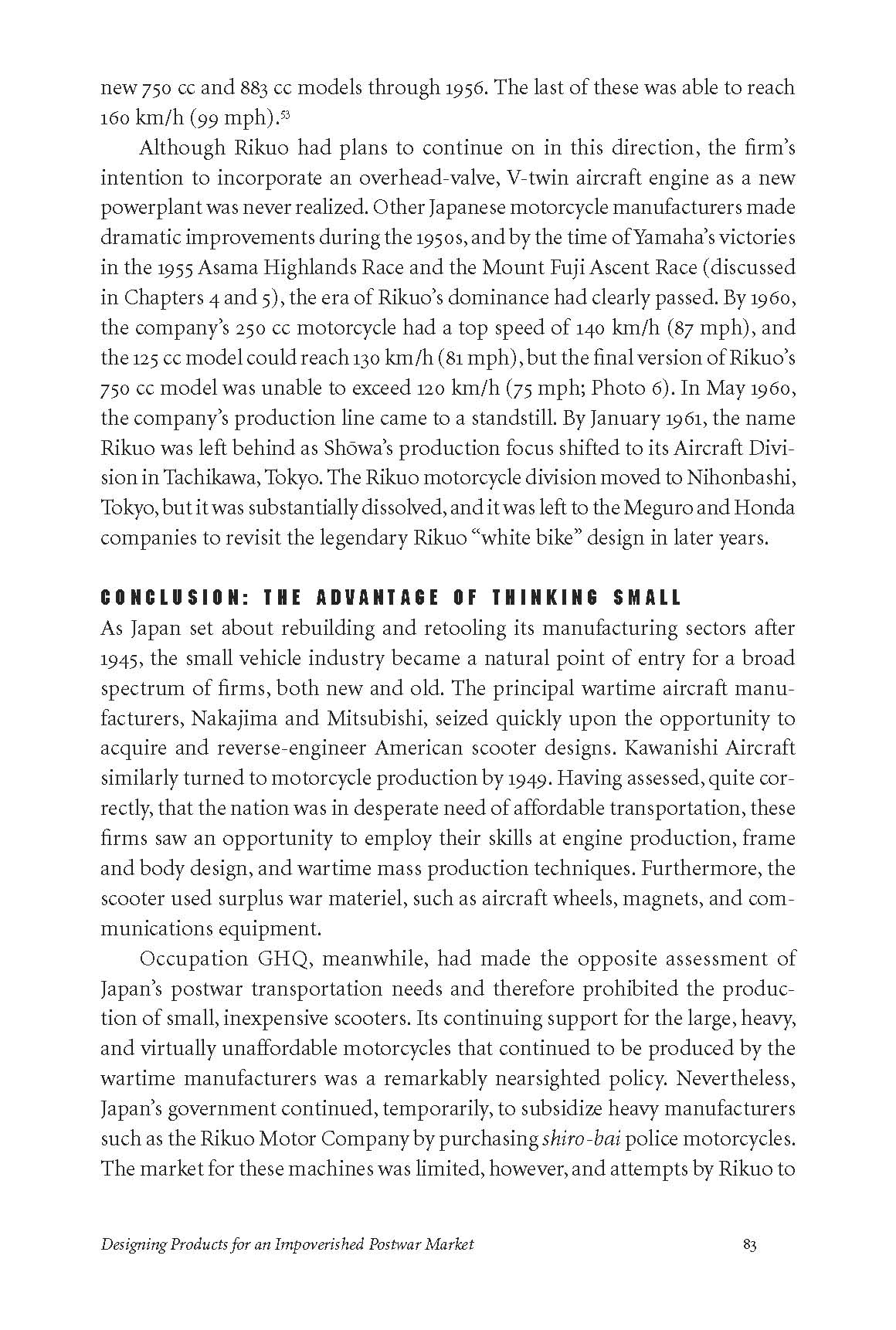 new 750 cc and 883 cc models through 1956. The last of these was able to reach 160 km/h (99 mph).$^{53}$

Although Rikuo had plans to continue on in this direction, the firm's intention to incorporate an overhead-valve, V-twin aircraft engine as a new powerplant was never realized. Other Japanese motorcycle manufacturers made dramatic improvements during the 1950s, and by the time of Yamaha's victories in the 1955 Asama Highlands Race and the Mount Fuji Ascent Race (discussed in Chapters 4 and 5), the era of Rikuo's dominance had clearly passed. By 1960, the company's 250 cc motorcycle had a top speed of 140 km/h (87 mph), and the 125 cc model could reach 130 km/h (81 mph), but the final version of Rikuo's 750 cc model was unable to exceed 120 km/h (75 mph; Photo 6). In May 1960, the company's production line came to a standstill. By January 1961, the name Rikuo was left behind as Shōwa's production focus shifted to its Aircraft Division in Tachikawa, Tokyo. The Rikuo motorcycle division moved to Nihonbashi, Tokyo, but it was substantially dissolved, and it was left to the Meguro and Honda companies to revisit the legendary Rikuo "white bike" design in later years.

CONCLUSION: THE ADVANTAGE OF THINKING SMALL
As Japan set about rebuilding and retooling its manufacturing sectors after 1945, the small vehicle industry became a natural point of entry for a broad spectrum of firms, both new and old. The principal wartime aircraft manufacturers, Nakajima and Mitsubishi, seized quickly upon the opportunity to acquire and reverse-engineer American scooter designs. Kawanishi Aircraft similarly turned to motorcycle production by 1949. Having assessed, quite correctly, that the nation was in desperate need of affordable transportation, these firms saw an opportunity to employ their skills at engine production, frame and body design, and wartime mass production techniques. Furthermore, the scooter used surplus war materiel, such as aircraft wheels, magnets, and communications equipment.

Occupation GHQ, meanwhile, had made the opposite assessment of Japan's postwar transportation needs and therefore prohibited the production of small, inexpensive scooters. Its continuing support for the large, heavy, and virtually unaffordable motorcycles that continued to be produced by the wartime manufacturers was a remarkably nearsighted policy. Nevertheless, Japan's government continued, temporarily, to subsidize heavy manufacturers such as the Rikuo Motor Company by purchasing shiro-bai police motorcycles. The market for these machines was limited, however, and attempts by Rikuo to

Designing Products for an Impoverished Postwar Market 83